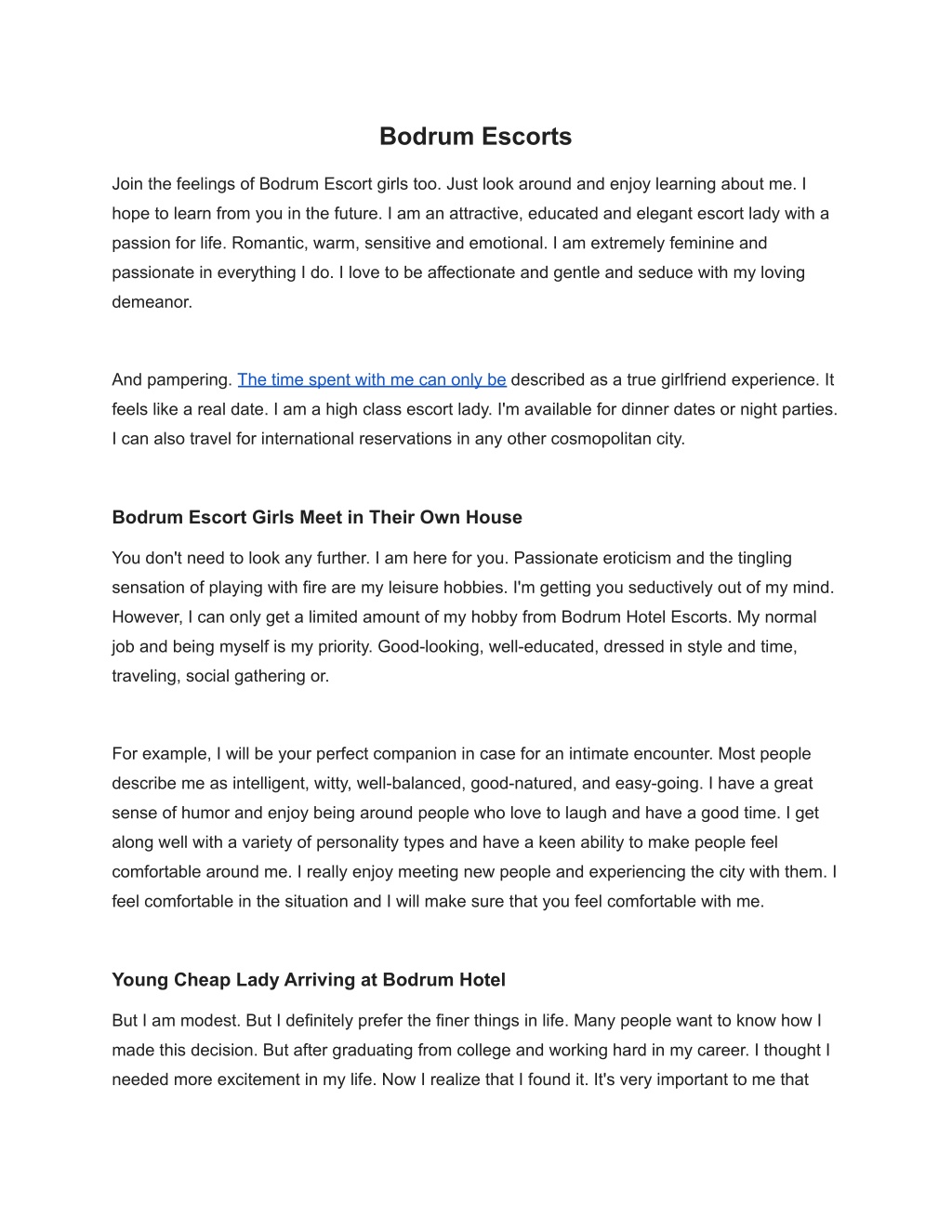 Bodrum Escorts

Join the feelings of Bodrum Escort girls too. Just look around and enjoy learning about me. I hope to learn from you in the future. I am an attractive, educated and elegant escort lady with a passion for life. Romantic, warm, sensitive and emotional. I am extremely feminine and passionate in everything I do. I love to be affectionate and gentle and seduce with my loving demeanor.

And pampering. The time spent with me can only be described as a true girlfriend experience. It feels like a real date. I am a high class escort lady. I'm available for dinner dates or night parties. I can also travel for international reservations in any other cosmopolitan city.

Bodrum Escort Girls Meet in Their Own House

You don't need to look any further. I am here for you. Passionate eroticism and the tingling sensation of playing with fire are my leisure hobbies. I'm getting you seductively out of my mind. However, I can only get a limited amount of my hobby from Bodrum Hotel Escorts. My normal job and being myself is my priority. Good-looking, well-educated, dressed in style and time, traveling, social gathering or.

For example, I will be your perfect companion in case for an intimate encounter. Most people describe me as intelligent, witty, well-balanced, good-natured, and easy-going. I have a great sense of humor and enjoy being around people who love to laugh and have a good time. I get along well with a variety of personality types and have a keen ability to make people feel comfortable around me. I really enjoy meeting new people and experiencing the city with them. I feel comfortable in the situation and I will make sure that you feel comfortable with me.

Young Cheap Lady Arriving at Bodrum Hotel

But I am modest. But I definitely prefer the finer things in life. Many people want to know how I made this decision. But after graduating from college and working hard in my career. I thought I needed more excitement in my life. Now I realize that I found it. It's very important to me that